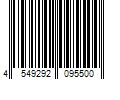 4 549292 095500